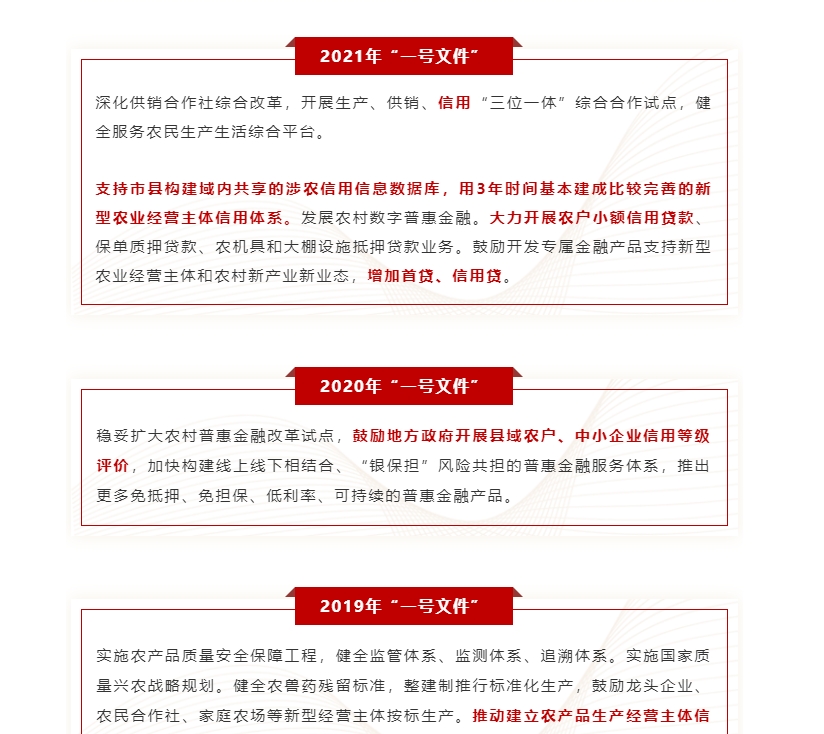 2021年“一号文件”

深化供销合作社综合改革，开展生产、供销、信用“三位一体”综合合作试点，健全服务农民生产生活综合平台。

支持市县构建域内共享的涉农信用信息数据库，用3年时间基本建成比较完善的新型农业经营主体信用体系。发展农村数字普惠金融。大力开展农户小额信用贷款、保单质押贷款、农机具和大棚设施抵押贷款业务。鼓励开发专属金融产品支持新型农业经营主体和农村新产业新业态，增加首贷、信用贷。

2020年“一号文件”

稳妥扩大农村普惠金融改革试点，鼓励地方政府开展县域农户、中小企业信用等级评价，加快构建线上线下相结合、“银保担”风险共担的普惠金融服务体系，推出更多免抵押、免担保、低利率、可持续的普惠金融产品。

2019年“一号文件”

实施农产品质量安全保障工程，健全监管体系、监测体系、追溯体系。实施国家质量兴农战略规划。健全农兽药残留标准，整建制推行标准化生产，鼓励龙头企业、农民合作社、家庭农场等新型经营主体按标生产。推动建立农产品生产经营主体信